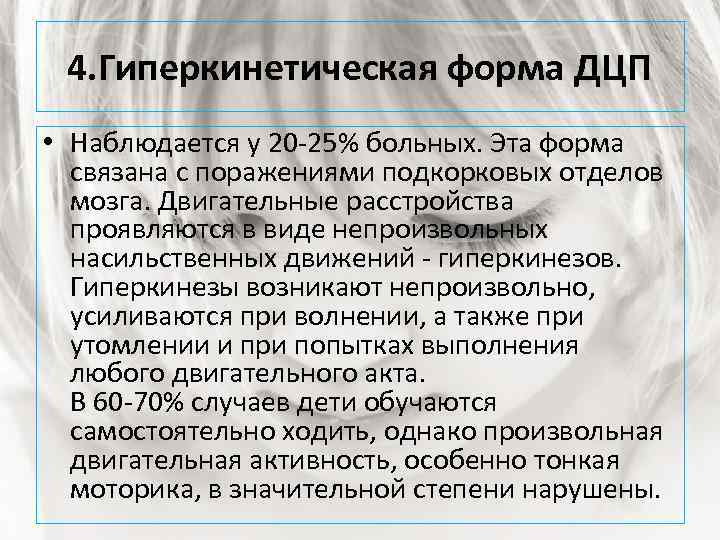 4.Гиперкинетическая форма ДЦП

• Наблюдается у 20-25% больных. Эта форма связана с поражениями подкорковых отделов мозга. Двигательные расстройства проявляются в виде непроизвольных насильственных движений - гиперкинезов. Гиперкинезы возникают непроизвольно, усиливаются при волнении, а также при утомлении и при попытках выполнения любого двигательного акта.
В 60-70% случаев дети обучаются самостоятельно ходить, однако произвольная двигательная активность, особенно тонкая моторика, в значительной степени нарушены.